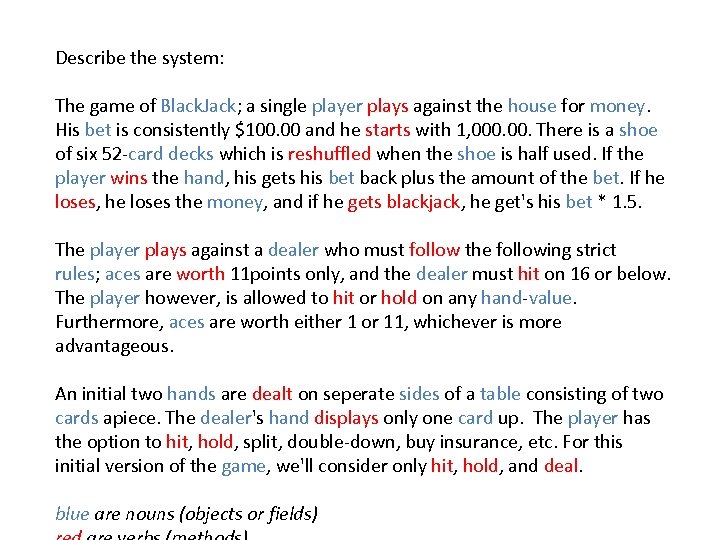 Describe the system:

The game of BlackJack; a single player plays against the house for money. His bet is consistently \$100.00 and he starts with 1,000.00. There is a shoe of six 52-card decks which is reshuffled when the shoe is half used. If the player wins the hand, his gets his bet back plus the amount of the bet. If he loses, he loses the money, and if he gets blackjack, he get's his bet * 1.5.

The player plays against a dealer who must follow the following strict rules; aces are worth 11points only, and the dealer must hit on 16 or below. The player however, is allowed to hit or hold on any hand-value. Furthermore, aces are worth either 1 or 11, whichever is more advantageous.

An initial two hands are dealt on seperate sides of a table consisting of two cards apiece. The dealer's hand displays only one card up. The player has the option to hit, hold, split, double-down, buy insurance, etc. For this initial version of the game, we'll consider only hit, hold, and deal.

blue are nouns (objects or fields)
red are verbs (methods)